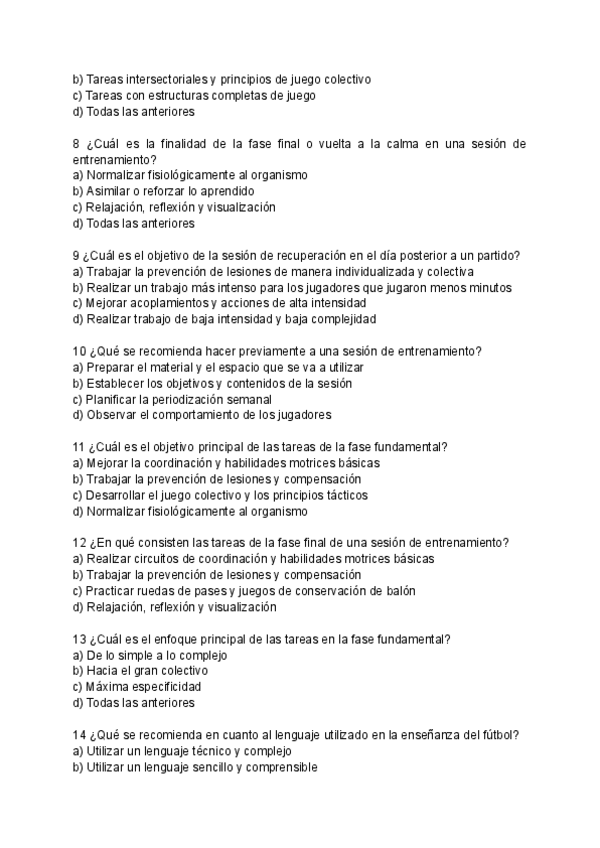 b) Tareas intersectoriales y principios de juego colectivo
c) Tareas con estructuras completas de juego
d) Todas las anteriores

8 ¿Cuál es la finalidad de la fase final o vuelta a la calma en una sesión de entrenamiento?
a) Normalizar fisiológicamente al organismo
b) Asimilar o reforzar lo aprendido
c) Relajación, reflexión y visualización
d) Todas las anteriores

9 ¿Cuál es el objetivo de la sesión de recuperación en el día posterior a un partido?
a) Trabajar la prevención de lesiones de manera individualizada y colectiva
b) Realizar un trabajo más intenso para los jugadores que jugaron menos minutos
c) Mejorar acoplamientos y acciones de alta intensidad
d) Realizar trabajo de baja intensidad y baja complejidad

10 ¿Qué se recomienda hacer previamente a una sesión de entrenamiento?
a) Preparar el material y el espacio que se va a utilizar
b) Establecer los objetivos y contenidos de la sesión
c) Planificar la periodización semanal
d) Observar el comportamiento de los jugadores

11 ¿Cuál es el objetivo principal de las tareas de la fase fundamental?
a) Mejorar la coordinación y habilidades motrices básicas
b) Trabajar la prevención de lesiones y compensación
c) Desarrollar el juego colectivo y los principios tácticos
d) Normalizar fisiológicamente al organismo

12 ¿En qué consisten las tareas de la fase final de una sesión de entrenamiento?
a) Realizar circuitos de coordinación y habilidades motrices básicas
b) Trabajar la prevención de lesiones y compensación
c) Practicar ruedas de pases y juegos de conservación de balón
d) Relajación, reflexión y visualización

13 ¿Cuál es el enfoque principal de las tareas en la fase fundamental?
a) De lo simple a lo complejo
b) Hacia el gran colectivo
c) Máxima especificidad
d) Todas las anteriores

14 ¿Qué se recomienda en cuanto al lenguaje utilizado en la enseñanza del fútbol?
a) Utilizar un lenguaje técnico y complejo
b) Utilizar un lenguaje sencillo y comprensible